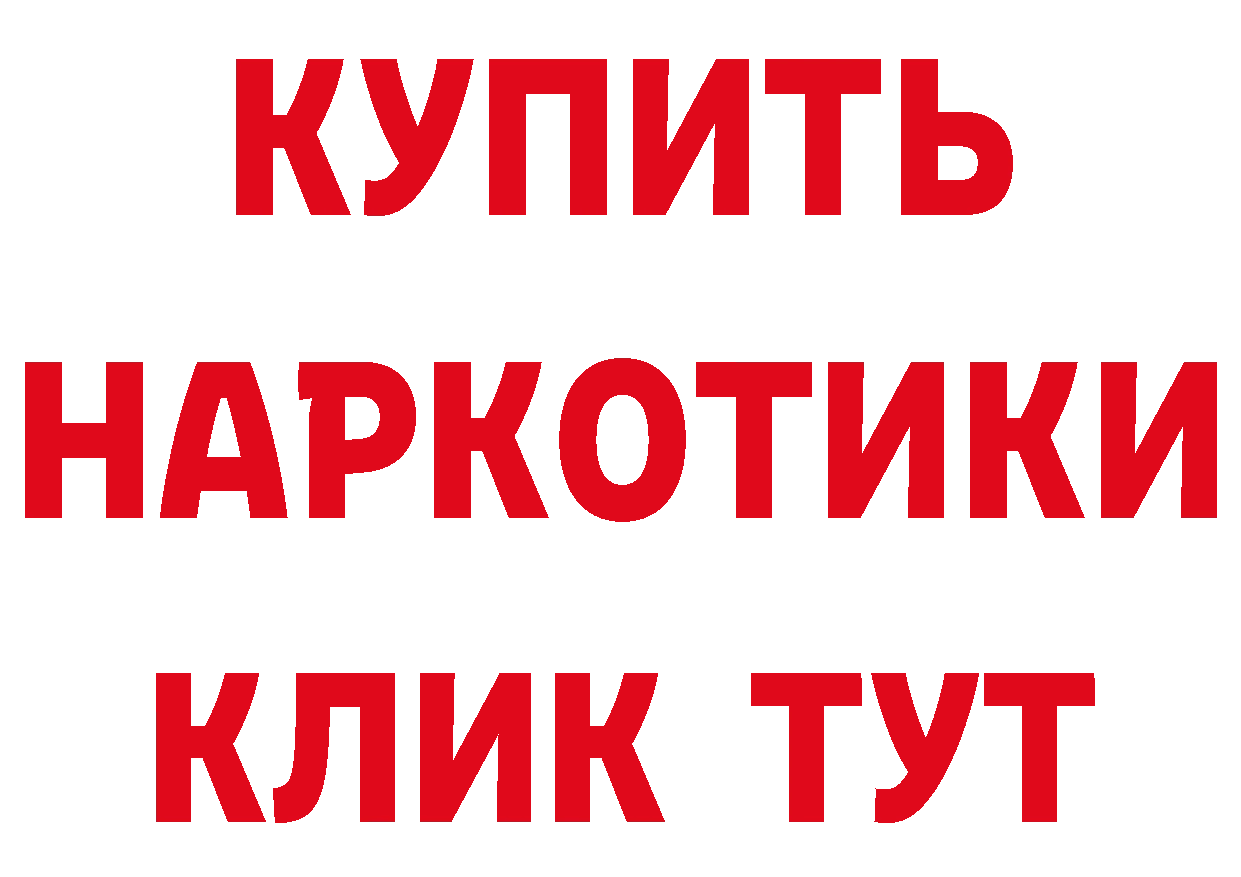 КУПИТЬ
НАРКОТИКИ
КЛИК ТУТ